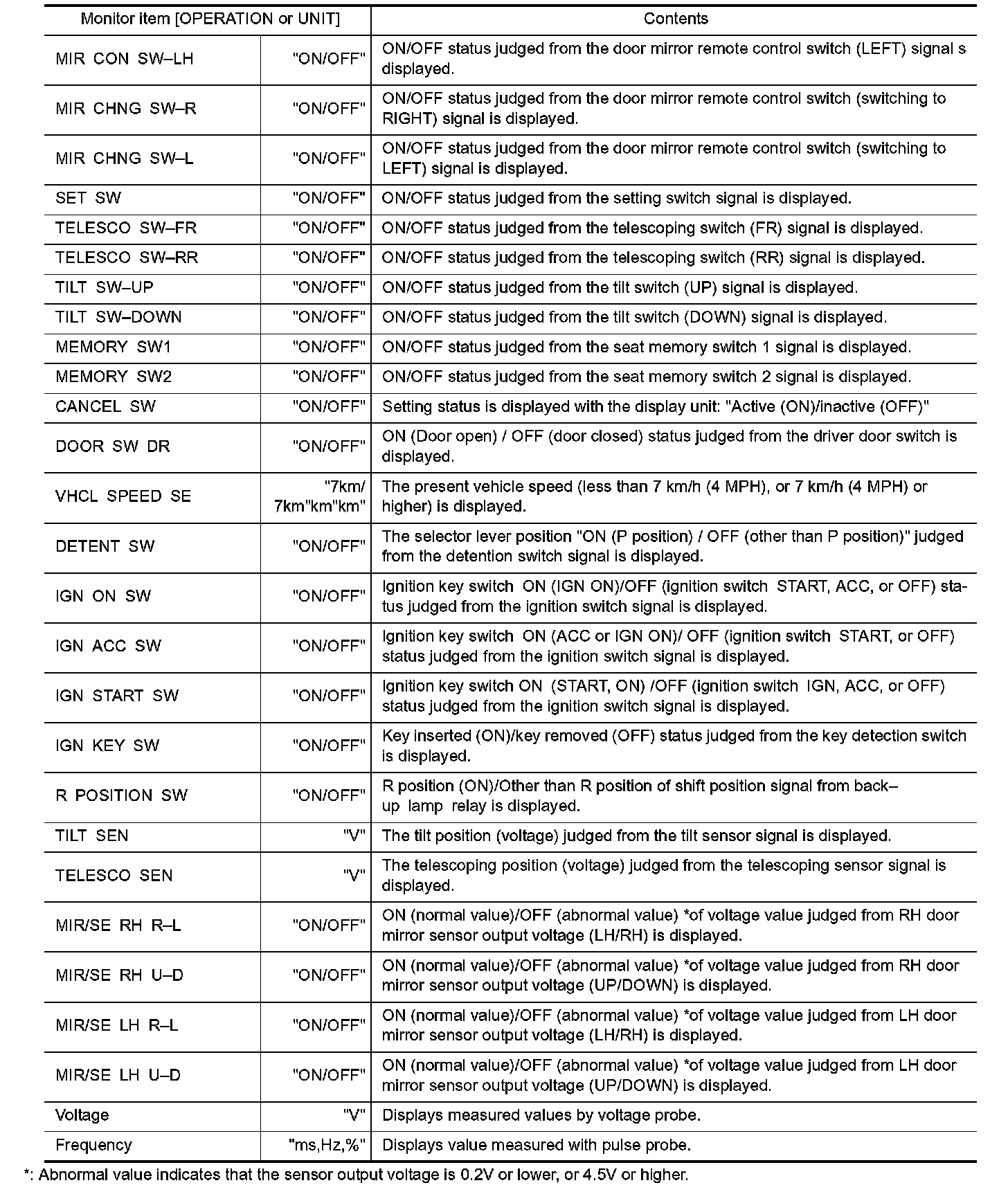 | Monitor item [OPERATION or UNIT] | | Contents |
|---|---|---|
| MIR CON SW–LH | "ON/OFF" | ON/OFF status judged from the door mirror remote control switch (LEFT) signal s displayed. |
| MIR CHNG SW–R | "ON/OFF" | ON/OFF status judged from the door mirror remote control switch (switching to RIGHT) signal is displayed. |
| MIR CHNG SW–L | "ON/OFF" | ON/OFF status judged from the door mirror remote control switch (switching to LEFT) signal is displayed. |
| SET SW | "ON/OFF" | ON/OFF status judged from the setting switch signal is displayed. |
| TELESCO SW–FR | "ON/OFF" | ON/OFF status judged from the telescoping switch (FR) signal is displayed. |
| TELESCO SW–RR | "ON/OFF" | ON/OFF status judged from the telescoping switch (RR) signal is displayed. |
| TILT SW–UP | "ON/OFF" | ON/OFF status judged from the tilt switch (UP) signal is displayed. |
| TILT SW–DOWN | "ON/OFF" | ON/OFF status judged from the tilt switch (DOWN) signal is displayed. |
| MEMORY SW1 | "ON/OFF" | ON/OFF status judged from the seat memory switch 1 signal is displayed. |
| MEMORY SW2 | "ON/OFF" | ON/OFF status judged from the seat memory switch 2 signal is displayed. |
| CANCEL SW | "ON/OFF" | Setting status is displayed with the display unit: "Active (ON)/inactive (OFF)" |
| DOOR SW DR | "ON/OFF" | ON (Door open) / OFF (door closed) status judged from the driver door switch is displayed. |
| VHCL SPEED SE | "7km/ 7km"km"km" | The present vehicle speed (less than 7 km/h (4 MPH), or 7 km/h (4 MPH) or higher) is displayed. |
| DETENT SW | "ON/OFF" | The selector lever position "ON (P position) / OFF (other than P position)" judged from the detention switch signal is displayed. |
| IGN ON SW | "ON/OFF" | Ignition key switch ON (IGN ON)/OFF (ignition switch START, ACC, or OFF) status judged from the ignition switch signal is displayed. |
| IGN ACC SW | "ON/OFF" | Ignition key switch ON (ACC or IGN ON)/ OFF (ignition switch START, or OFF) status judged from the ignition switch signal is displayed. |
| IGN START SW | "ON/OFF" | Ignition key switch ON (START, ON) /OFF (ignition switch IGN, ACC, or OFF) status judged from the ignition switch signal is displayed. |
| IGN KEY SW | "ON/OFF" | Key inserted (ON)/key removed (OFF) status judged from the key detection switch is displayed. |
| R POSITION SW | "ON/OFF" | R position (ON)/Other than R position of shift position signal from back–up lamp relay is displayed. |
| TILT SEN | "V" | The tilt position (voltage) judged from the tilt sensor signal is displayed. |
| TELESCO SEN | "V" | The telescoping position (voltage) judged from the telescoping sensor signal is displayed. |
| MIR/SE RH R–L | "ON/OFF" | ON (normal value)/OFF (abnormal value) *of voltage value judged from RH door mirror sensor output voltage (LH/RH) is displayed. |
| MIR/SE RH U–D | "ON/OFF" | ON (normal value)/OFF (abnormal value) *of voltage value judged from RH door mirror sensor output voltage (UP/DOWN) is displayed. |
| MIR/SE LH R–L | "ON/OFF" | ON (normal value)/OFF (abnormal value) *of voltage value judged from LH door mirror sensor output voltage (LH/RH) is displayed. |
| MIR/SE LH U–D | "ON/OFF" | ON (normal value)/OFF (abnormal value) *of voltage value judged from LH door mirror sensor output voltage (UP/DOWN) is displayed. |
| Voltage | "V" | Displays measured values by voltage probe. |
| Frequency | "ms,Hz,%" | Displays value measured with pulse probe. |

*: Abnormal value indicates that the sensor output voltage is 0.2V or lower, or 4.5V or higher.